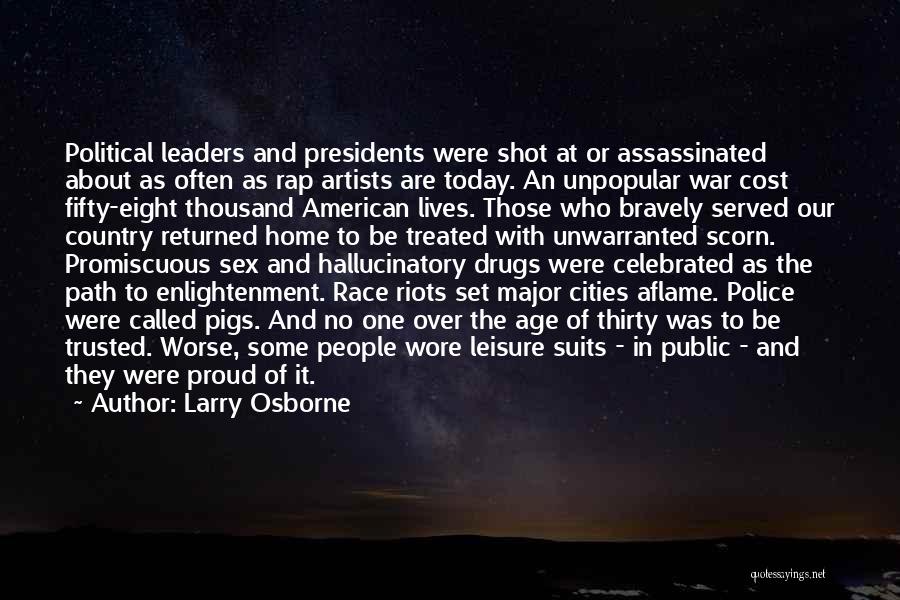 Political leaders and presidents were shot at or assassinated about as often as rap artists are today. An unpopular war cost fifty-eight thousand American lives. Those who bravely served our country returned home to be treated with unwarranted scorn. Promiscuous sex and hallucinatory drugs were celebrated as the path to enlightenment. Race riots set major cities aflame. Police were called pigs. And no one over the age of thirty was to be trusted. Worse, some people wore leisure suits - in public - and they were proud of it.

~ Author: Larry Osborne

quotessayings.net